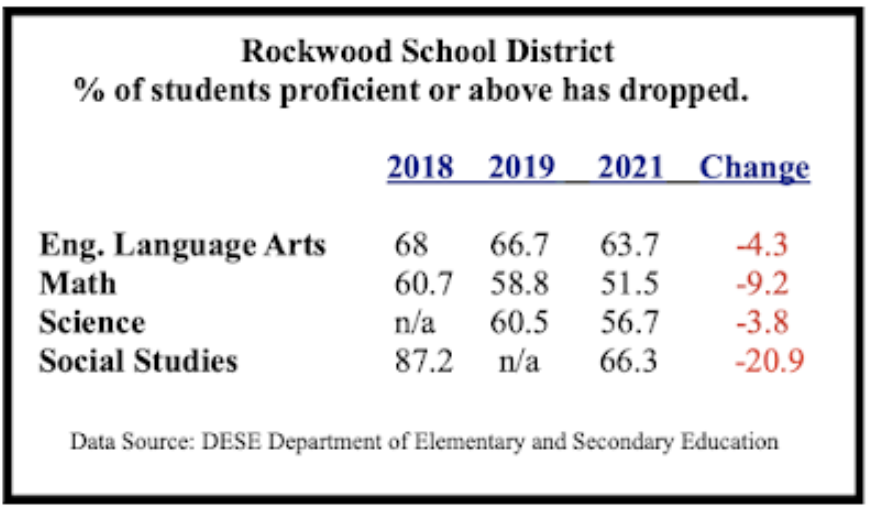 Rockwood School District
% of students proficient or above has dropped.

| | 2018 | 2019 | 2021 | Change |
|---|---|---|---|---|
| Eng. Language Arts | 68 | 66.7 | 63.7 | -4.3 |
| Math | 60.7 | 58.8 | 51.5 | -9.2 |
| Science | n/a | 60.5 | 56.7 | -3.8 |
| Social Studies | 87.2 | n/a | 66.3 | -20.9 |

Data Source: DESE Department of Elementary and Secondary Education